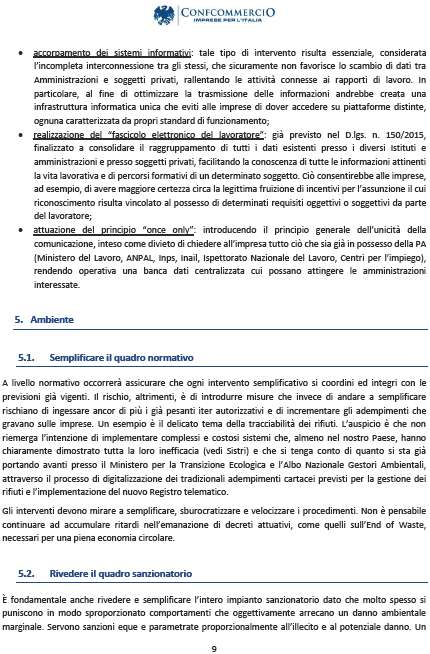 CONFCOMMERCIO
IMPRESE PER L'ITALIA

• accorpamento dei sistemi informativi: tale tipo di intervento risulta essenziale, considerata l'incompleta interconnessione tra gli stessi, che sicuramente non favorisce lo scambio di dati tra Amministrazioni e soggetti privati, rallentando le attività connesse ai rapporti di lavoro. In particolare, al fine di ottimizzare la trasmissione delle informazioni andrebbe creata una infrastruttura informatica unica che eviti alle imprese di dover accedere su piattaforme distinte, ognuna caratterizzata da propri standard di funzionamento;

• realizzazione del "fascicolo elettronico del lavoratore": già previsto nel D.lgs. n. 150/2015, finalizzato a consolidare il raggruppamento di tutti i dati esistenti presso i diversi Istituti e amministrazioni e presso soggetti privati, facilitando la conoscenza di tutte le informazioni attinenti la vita lavorativa e di percorsi formativi di un determinato soggetto. Ciò consentirebbe alle imprese, ad esempio, di avere maggiore certezza circa la legittima fruizione di incentivi per l'assunzione il cui riconoscimento risulta vincolato al possesso di determinati requisiti oggettivi o soggettivi da parte del lavoratore;

• attuazione del principio "once only": introducendo il principio generale dell'unicità della comunicazione, inteso come divieto di chiedere all'impresa tutto ciò che sia già in possesso della PA (Ministero del Lavoro, ANPAL, Inps, Inail, Ispettorato Nazionale del Lavoro, Centri per l'impiego), rendendo operativa una banca dati centralizzata cui possano attingere le amministrazioni interessate.

5. Ambiente

5.1. Semplificare il quadro normativo

A livello normativo occorrerà assicurare che ogni intervento semplificativo si coordini ed integri con le previsioni già vigenti. Il rischio, altrimenti, è di introdurre misure che invece di andare a semplificare rischiano di ingessare ancor di più i già pesanti iter autorizzativi e di incrementare gli adempimenti che gravano sulle imprese. Un esempio è il delicato tema della tracciabilità dei rifiuti. L'auspicio è che non riemerga l'intenzione di implementare complessi e costosi sistemi che, almeno nel nostro Paese, hanno chiaramente dimostrato tutta la loro inefficacia (vedi Sistri) e che si tenga conto di quanto si sta già portando avanti presso il Ministero per la Transizione Ecologica e l'Albo Nazionale Gestori Ambientali, attraverso il processo di digitalizzazione dei tradizionali adempimenti cartacei previsti per la gestione dei rifiuti e l'implementazione del nuovo Registro telematico.

Gli interventi devono mirare a semplificare, sburocratizzare e velocizzare i procedimenti. Non è pensabile continuare ad accumulare ritardi nell'emanazione di decreti attuativi, come quelli sull'End of Waste, necessari per una piena economia circolare.

5.2. Rivedere il quadro sanzionatorio

È fondamentale anche rivedere e semplificare l'intero impianto sanzionatorio dato che molto spesso si puniscono in modo sproporzionato comportamenti che oggettivamente arrecano un danno ambientale marginale. Servono sanzioni eque e parametrate proporzionalmente all'illecito e al potenziale danno. Un

9